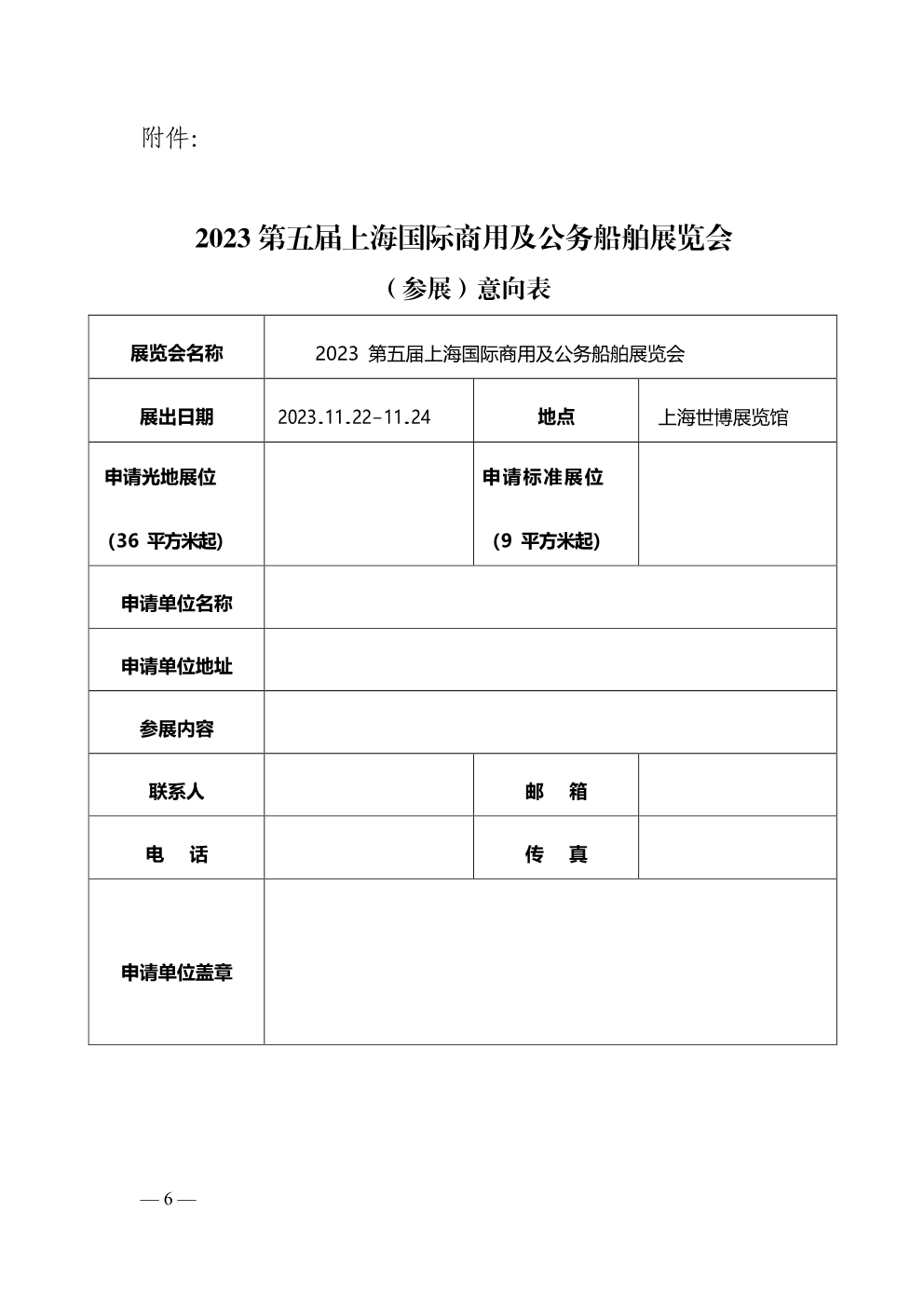 附件:

2023 第五届上海国际商用及公务船舶展览会

（参展）意向表

| 展览会名称 | 2023 第五届上海国际商用及公务船舶展览会 | | |
|---|---|---|---|
| 展出日期 | 2023.11.22-11.24 | 地点 | 上海世博展览馆 |
| 申请光地展位 （36 平方米起） | | 申请标准展位 （9 平方米起） | |
| 申请单位名称 | | | |
| 申请单位地址 | | | |
| 参展内容 | | | |
| 联系人 | | 邮 箱 | |
| 电 话 | | 传 真 | |
| 申请单位盖章 | | | |

— 6 —